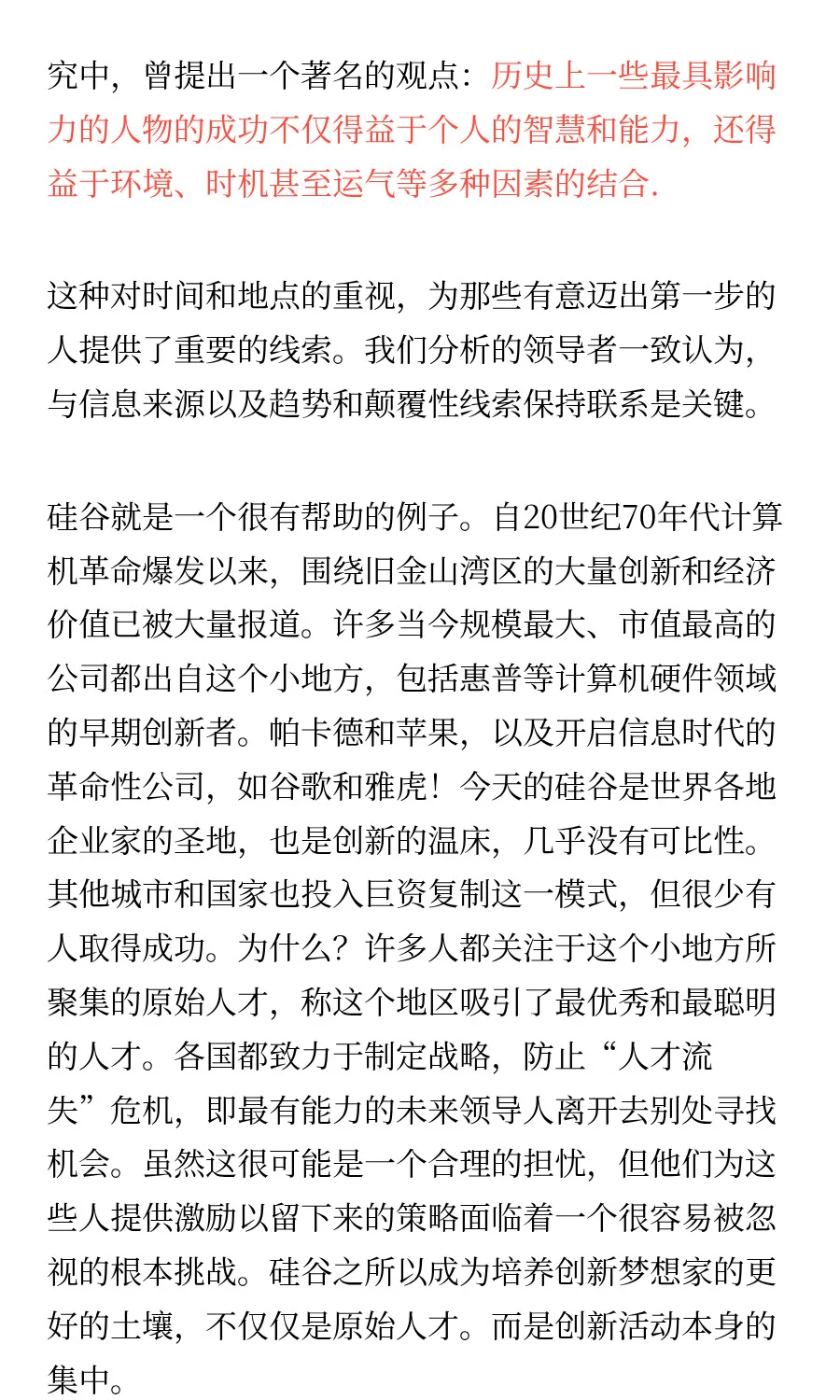 究中，曾提出一个著名的观点：历史上一些最具影响力的人物的成功不仅得益于个人的智慧和能力，还得益于环境、时机甚至运气等多种因素的结合.

这种对时间和地点的重视，为那些有意迈出第一步的人提供了重要的线索。我们分析的领导者一致认为，与信息来源以及趋势和颠覆性线索保持联系是关键。

硅谷就是一个很有帮助的例子。自20世纪70年代计算机革命爆发以来，围绕旧金山湾区的大量创新和经济价值已被大量报道。许多当今规模最大、市值最高的公司都出自这个小地方，包括惠普等计算机硬件领域的早期创新者。帕卡德和苹果，以及开启信息时代的革命性公司，如谷歌和雅虎！今天的硅谷是世界各地企业家的圣地，也是创新的温床，几乎没有可比性。其他城市和国家也投入巨资复制这一模式，但很少有人取得成功。为什么？许多人都关注于这个小地方所聚集的原始人才，称这个地区吸引了最优秀和最聪明的人才。各国都致力于制定战略，防止“人才流失”危机，即最有能力的未来领导人离开去别处寻找机会。虽然这很可能是一个合理的担忧，但他们为这些人提供激励以留下来的策略面临着一个很容易被忽视的根本挑战。硅谷之所以成为培养创新梦想家的更好的土壤，不仅仅是原始人才。而是创新活动本身的集中。